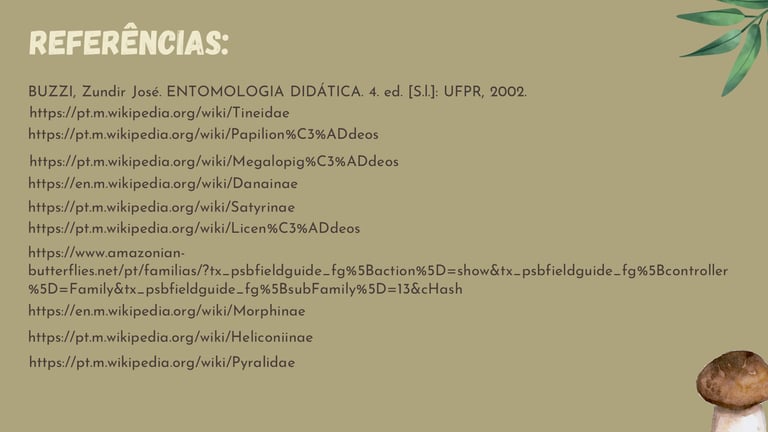 REFERÊNCIAS:

BUZZI, Zundir José. ENTOMOLOGIA DIDÁTICA. 4. ed. [S.l.]: UFPR, 2002.

https://pt.m.wikipedia.org/wiki/Tineidae

https://pt.m.wikipedia.org/wiki/Papilion%C3%ADdeos

https://pt.m.wikipedia.org/wiki/Megalopig%C3%ADdeos

https://en.m.wikipedia.org/wiki/Danainae

https://pt.m.wikipedia.org/wiki/Satyrinae

https://pt.m.wikipedia.org/wiki/Licen%C3%ADdeos

https://www.amazonian-butterflies.net/pt/familias/?tx_psbfieldguide_fg%5Baction%5D=show&tx_psbfieldguide_fg%5Bcontroller%5D=Family&tx_psbfieldguide_fg%5BsubFamily%5D=13&cHash

https://en.m.wikipedia.org/wiki/Morphinae

https://pt.m.wikipedia.org/wiki/Heliconiinae

https://pt.m.wikipedia.org/wiki/Pyralidae